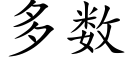 多数